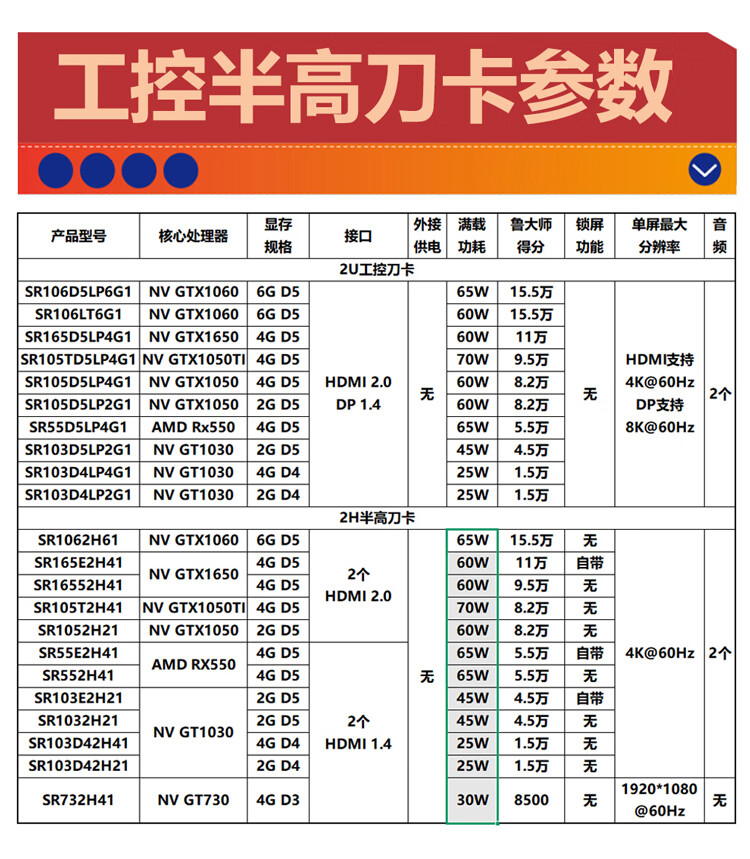 工控半高刀卡参数

| 产品型号 | 核心处理器 | 显存规格 | 接口 | 外接供电 | 满载功耗 | 鲁大师得分 | 锁屏功能 | 单屏最大分辨率 | 音频 |
|---|---|---|---|---|---|---|---|---|---|
| 2U工控刀卡 | | | | | | | | | |
| SR106D5LP6G1 | NV GTX1060 | 6G D5 | HDMI 2.0 DP 1.4 | 无 | 65W | 15.5万 | 无 | HDMI支持 4K@60Hz DP支持 8K@60Hz | 2个 |
| SR106LT6G1 | NV GTX1060 | 6G D5 | | | 60W | 15.5万 | | | |
| SR165D5LP4G1 | NV GTX1650 | 4G D5 | | | 60W | 11万 | | | |
| SR105TD5LP4G1 | NV GTX1050TI | 4G D5 | | | 70W | 9.5万 | | | |
| SR105D5LP4G1 | NV GTX1050 | 4G D5 | | | 60W | 8.2万 | | | |
| SR105D5LP2G1 | NV GTX1050 | 2G D5 | | | 60W | 8.2万 | | | |
| SR55D5LP4G1 | AMD Rx550 | 4G D5 | | | 65W | 5.5万 | | | |
| SR103D5LP2G1 | NV GT1030 | 2G D5 | | | 45W | 4.5万 | | | |
| SR103D4LP4G1 | NV GT1030 | 4G D4 | | | 25W | 1.5万 | | | |
| SR103D4LP2G1 | NV GT1030 | 2G D4 | | | 25W | 1.5万 | | | |
| 2H半高刀卡 | | | | | | | | | |
| SR1062H61 | NV GTX1060 | 6G D5 | 2个 HDMI 2.0 | 无 | 65W | 15.5万 | 无 | 4K@60Hz | 2个 |
| SR165E2H41 | NV GTX1650 | 4G D5 | | | 60W | 11万 | 自带 | | |
| SR16552H41 | | 4G D5 | | | 60W | 9.5万 | 无 | | |
| SR105T2H41 | NV GTX1050TI | 4G D5 | | | 70W | 8.2万 | 无 | | |
| SR1052H21 | NV GTX1050 | 2G D5 | | | 60W | 8.2万 | 无 | | |
| SR55E2H41 | AMD RX550 | 4G D5 | 2个 HDMI 1.4 | | 65W | 5.5万 | 自带 | | |
| SR552H41 | | 4G D5 | | | 65W | 5.5万 | 无 | | |
| SR103E2H21 | NV GT1030 | 2G D5 | | | 45W | 4.5万 | 自带 | | |
| SR1032H21 | | 2G D5 | | | 45W | 4.5万 | 无 | | |
| SR103D42H41 | | 4G D4 | | | 25W | 1.5万 | 无 | | |
| SR103D42H21 | | 2G D4 | | | 25W | 1.5万 | 无 | | |
| SR732H41 | NV GT730 | 4G D3 | | | 30W | 8500 | 无 | 1920*1080 @60Hz | 无 |